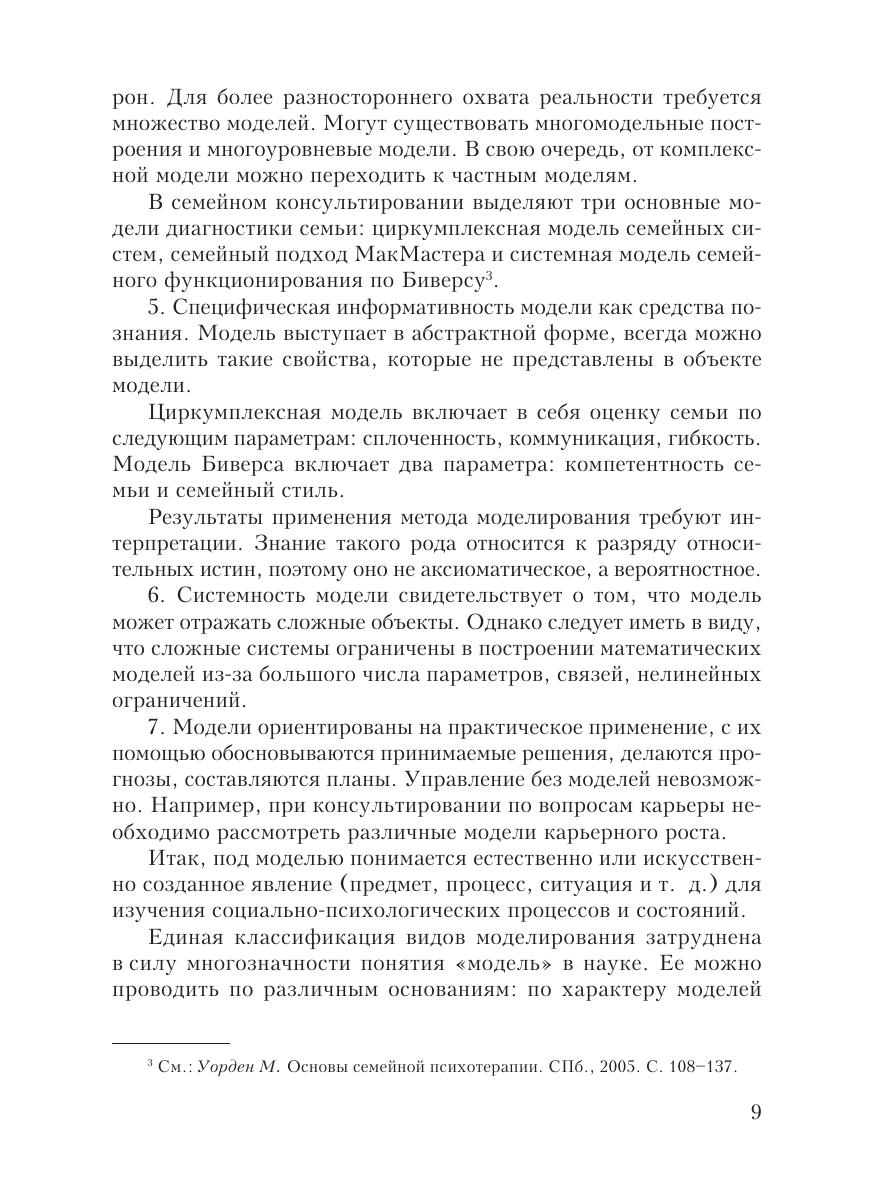 рон. Для более разностороннего охвата реальности требуется множество моделей. Могут существовать многомодельные построения и многоуровневые модели. В свою очередь, от комплексной модели можно переходить к частным моделям.

В семейном консультировании выделяют три основные модели диагностики семьи: циркумплексная модель семейных систем, семейный подход МакМастера и системная модель семейного функционирования по Биверсу$^3$.

5. Специфическая информативность модели как средства познания. Модель выступает в абстрактной форме, всегда можно выделить такие свойства, которые не представлены в объекте модели.

Циркумплексная модель включает в себя оценку семьи по следующим параметрам: сплоченность, коммуникация, гибкость. Модель Биверса включает два параметра: компетентность семьи и семейный стиль.

Результаты применения метода моделирования требуют интерпретации. Знание такого рода относится к разряду относительных истин, поэтому оно не аксиоматическое, а вероятностное.

6. Системность модели свидетельствует о том, что модель может отражать сложные объекты. Однако следует иметь в виду, что сложные системы ограничены в построении математических моделей из-за большого числа параметров, связей, нелинейных ограничений.

7. Модели ориентированы на практическое применение, с их помощью обосновываются принимаемые решения, делаются прогнозы, составляются планы. Управление без моделей невозможно. Например, при консультировании по вопросам карьеры необходимо рассмотреть различные модели карьерного роста.

Итак, под моделью понимается естественно или искусственно созданное явление (предмет, процесс, ситуация и т. д.) для изучения социально-психологических процессов и состояний.

Единая классификация видов моделирования затруднена в силу многозначности понятия «модель» в науке. Ее можно проводить по различным основаниям: по характеру моделей

$^3$ См.: Уорден М. Основы семейной психотерапии. СПб., 2005. С. 108–137.

9